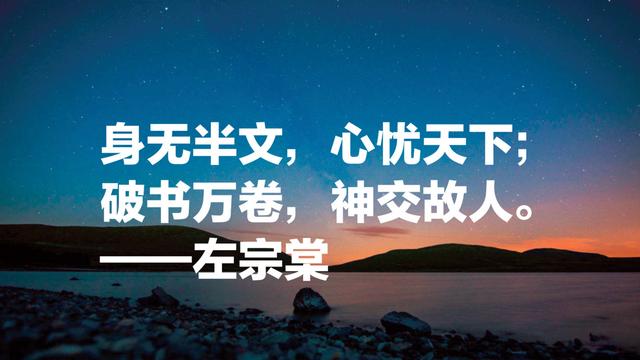 身无半文，心忧天下；
破书万卷，神交故人。
——左宗棠